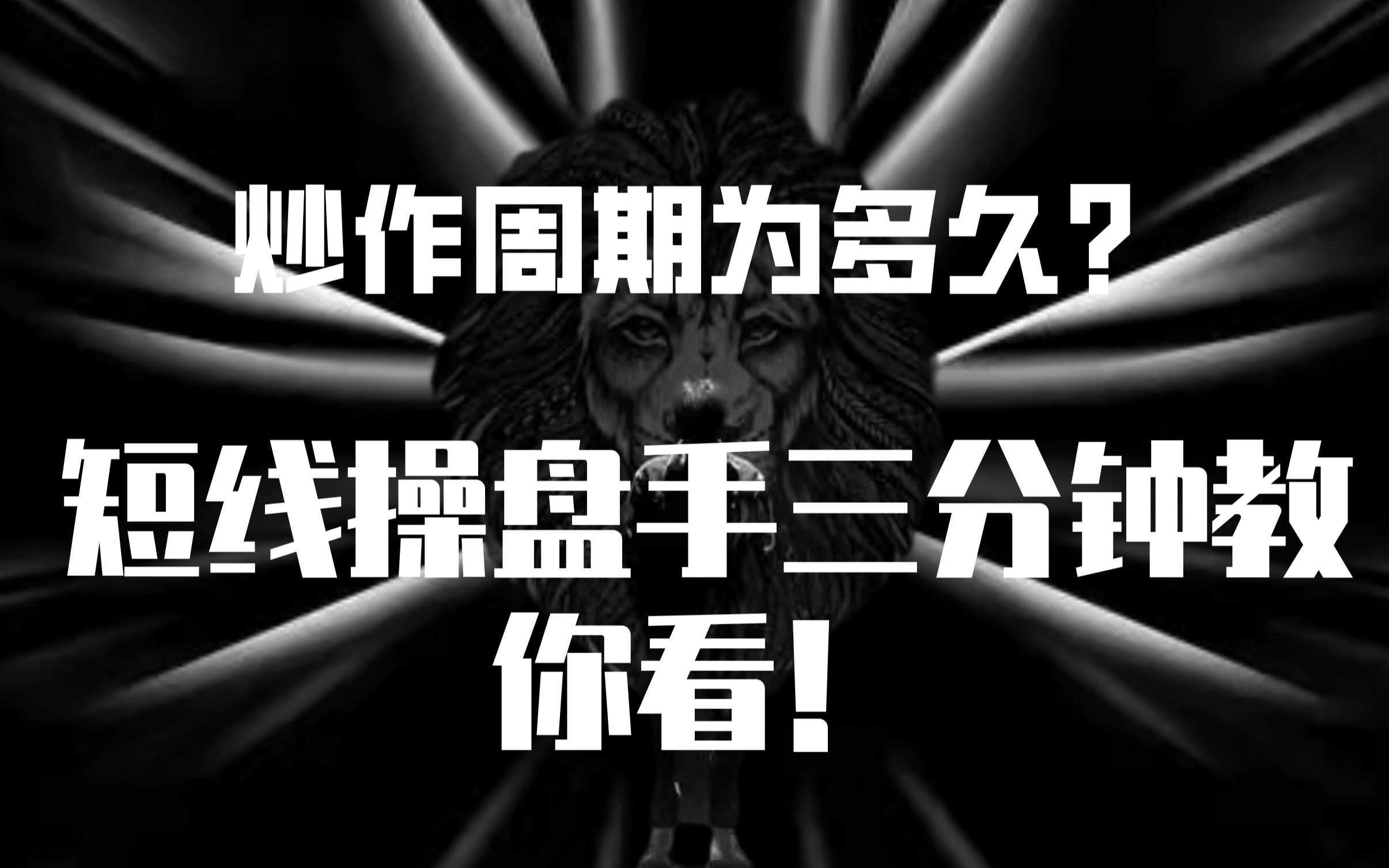 炒作周期为多久？

短线操盘手三分钟教你看！